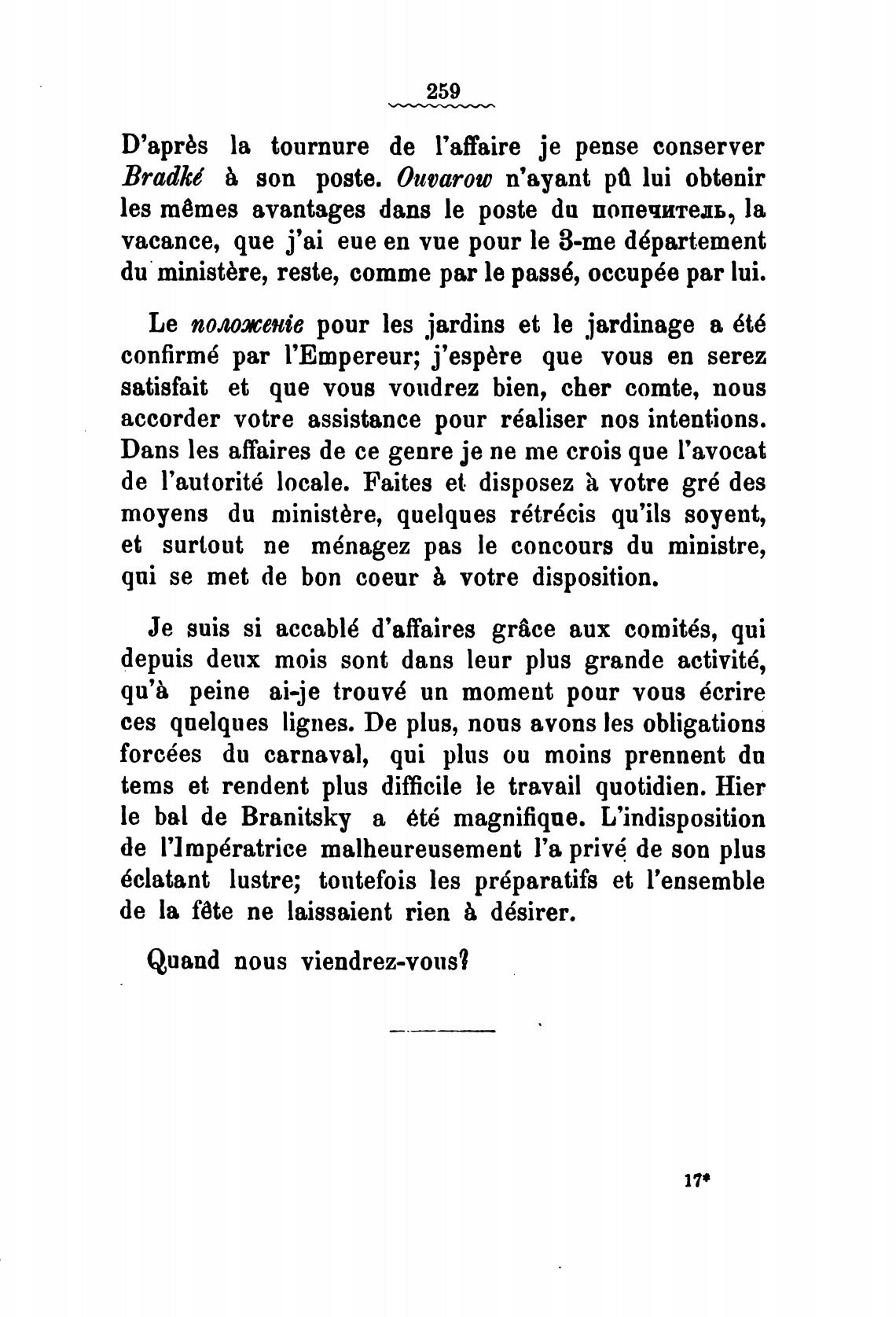 259

D'après la tournure de l'affaire je pense conserver Bradké à son poste. Ouvarow n'ayant pû lui obtenir les mêmes avantages dans le poste du попечитель, la vacance, que j'ai eue en vue pour le 3-me département du ministère, reste, comme par le passé, occupée par lui.

Le положеніе pour les jardins et le jardinage a été confirmé par l'Empereur; j'espère que vous en serez satisfait et que vous voudrez bien, cher comte, nous accorder votre assistance pour réaliser nos intentions. Dans les affaires de ce genre je ne me crois que l'avocat de l'autorité locale. Faites et disposez à votre gré des moyens du ministère, quelques rétrécis qu'ils soyent, et surtout ne ménagez pas le concours du ministre, qui se met de bon coeur à votre disposition.

Je suis si accablé d'affaires grâce aux comités, qui depuis deux mois sont dans leur plus grande activité, qu'à peine ai-je trouvé un moment pour vous écrire ces quelques lignes. De plus, nous avons les obligations forcées du carnaval, qui plus ou moins prennent du tems et rendent plus difficile le travail quotidien. Hier le bal de Branitsky a été magnifique. L'indisposition de l'Impératrice malheureusement l'a privé de son plus éclatant lustre; toutefois les préparatifs et l'ensemble de la fête ne laissaient rien à désirer.

Quand nous viendrez-vous?

17*